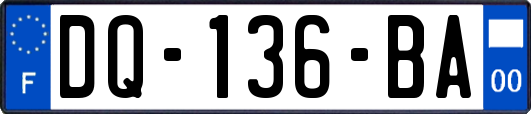 F
DQ-136-BA
00